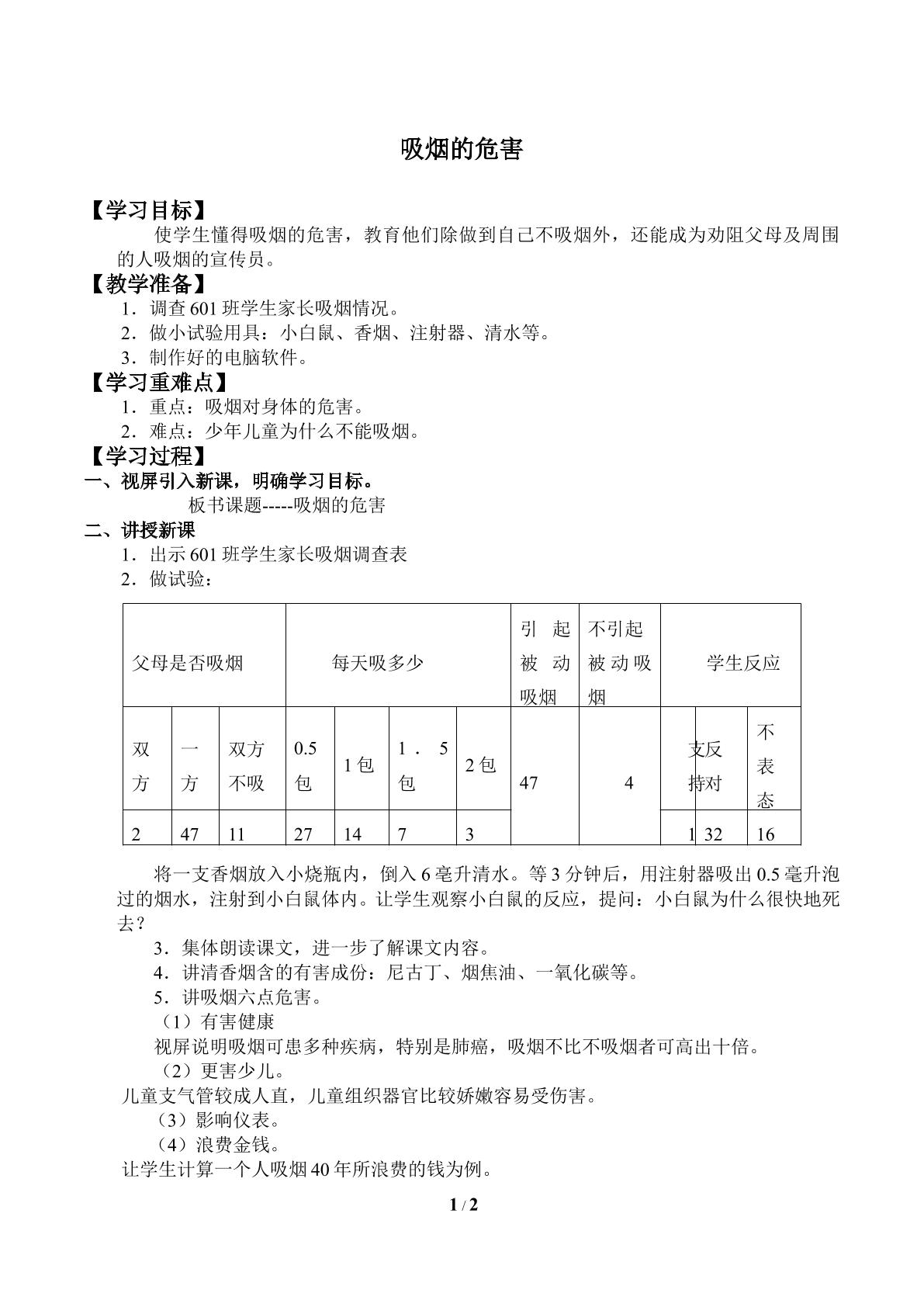 吸烟的危害

【学习目标】

使学生懂得吸烟的危害，教育他们除做到自己不吸烟外，还能成为劝阻父母及周围的人吸烟的宣传员。

【教学准备】

1．调查601班学生家长吸烟情况。

2．做小试验用具：小白鼠、香烟、注射器、清水等。

3．制作好的电脑软件。

【学习重难点】

1．重点：吸烟对身体的危害。

2．难点：少年儿童为什么不能吸烟。

【学习过程】

一、视屏引入新课，明确学习目标。

板书课题-----吸烟的危害

二、讲授新课

1．出示601班学生家长吸烟调查表

2．做试验：

| 父母是否吸烟 | | | 每天吸多少 | | | | 引起被动吸烟 | 不引起被动吸烟 | 学生反应 | | |
|---|---|---|---|---|---|---|---|---|---|---|---|
| 双方 | 一方 | 双方不吸 | 0.5包 | 1包 | 1．5包 | 2包 | 47 | 4 | 支持 | 反对 | 不表态 |
| 2 | 47 | 11 | 27 | 14 | 7 | 3 | | | 1 | 32 | 16 |

将一支香烟放入小烧瓶内，倒入6毫升清水。等3分钟后，用注射器吸出0.5毫升泡过的烟水，注射到小白鼠体内。让学生观察小白鼠的反应，提问：小白鼠为什么很快地死去？

3．集体朗读课文，进一步了解课文内容。

4．讲清香烟含的有害成份：尼古丁、烟焦油、一氧化碳等。

5．讲吸烟六点危害。

（1）有害健康

视屏说明吸烟可患多种疾病，特别是肺癌，吸烟不比不吸烟者可高出十倍。

（2）更害少儿。

儿童支气管较成人直，儿童组织器官比较娇嫩容易受伤害。

（3）影响仪表。

（4）浪费金钱。

让学生计算一个人吸烟40年所浪费的钱为例。

1 / 2